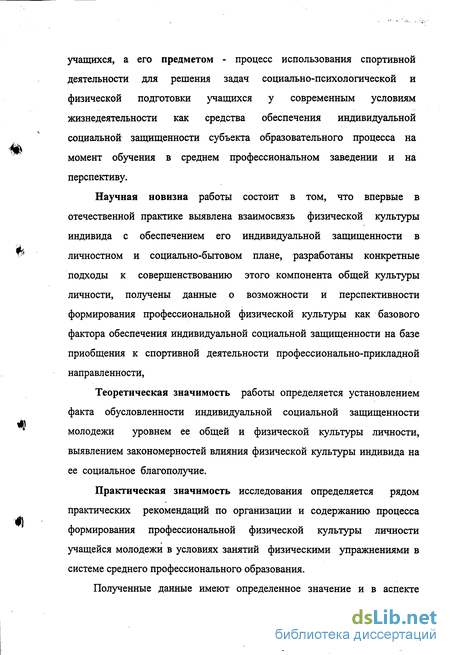 учащихся, а его предметом - процесс использования спортивной деятельности для решения задач социально-психологической и физической подготовки учащихся у современным условиям жизнедеятельности как средства обеспечения индивидуальной социальной защищенности субъекта образовательного процесса на момент обучения в среднем профессиональном заведении и на перспективу.

Научная новизна работы состоит в том, что впервые в отечественной практике выявлена взаимосвязь физической культуры индивида с обеспечением его индивидуальной защищенности в личностном и социально-бытовом плане, разработаны конкретные подходы к совершенствованию этого компонента общей культуры личности, получены данные о возможности и перспективности формирования профессиональной физической культуры как базового фактора обеспечения индивидуальной социальной защищенности на базе приобщения к спортивной деятельности профессионально-прикладной направленности,

Теоретическая значимость работы определяется установлением факта обусловленности индивидуальной социальной защищенности молодежи уровнем ее общей и физической культуры личности, выявлением закономерностей влияния физической культуры индивида на ее социальное благополучие.

Практическая значимость исследования определяется рядом практических рекомендаций по организации и содержанию процесса формирования профессиональной физической культуры личности учащейся молодежи в условиях занятий физическими упражнениями в системе среднего профессионального образования.

Полученные данные имеют определенное значение и в аспекте

dsLib.net
библиотека диссертаций